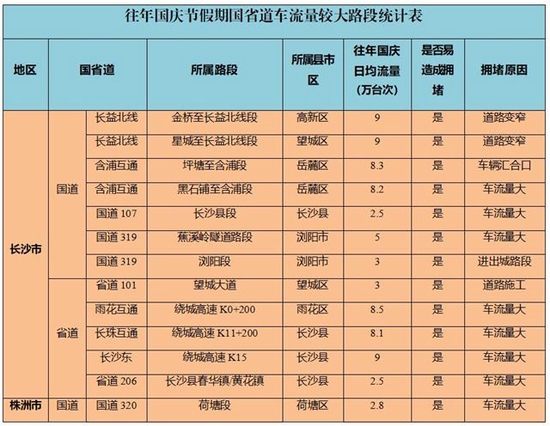 往年国庆节假期国省道车流量较大路段统计表

| 地区 | 国省道 | | 所属路段 | 所属县市区 | 往年国庆日均流量（万台次） | 是否易造成拥堵 | 拥堵原因 |
|---|---|---|---|---|---|---|---|
| 长沙市 | 国道 | 长益北线 | 金桥至长益北线段 | 高新区 | 9 | 是 | 道路变窄 |
| | | 长益北线 | 星城至长益北线段 | 望城区 | 9 | 是 | 道路变窄 |
| | | 含浦互通 | 坪塘至含浦段 | 岳麓区 | 8.3 | 是 | 车辆汇合口 |
| | | 含浦互通 | 黑石铺至含浦段 | 岳麓区 | 8.2 | 是 | 车流量大 |
| | | 国道 107 | 长沙县段 | 长沙县 | 2.5 | 是 | 车流量大 |
| | | 国道 319 | 蕉溪岭隧道路段 | 浏阳市 | 5 | 是 | 车流量大 |
| | | 国道 319 | 浏阳段 | 浏阳市 | 3 | 是 | 进出城路段 |
| | 省道 | 省道 101 | 望城大道 | 望城区 | 3 | 是 | 道路施工 |
| | | 雨花互通 | 绕城高速 K0+200 | 雨花区 | 8.5 | 是 | 车流量大 |
| | | 长珠互通 | 绕城高速 K11+200 | 长沙县 | 8.1 | 是 | 车流量大 |
| | | 长沙东 | 绕城高速 K15 | 长沙县 | 9 | 是 | 车流量大 |
| | | 省道 206 | 长沙县春华镇/黄花镇 | 长沙县 | 2.5 | 是 | 车流量大 |
| 株洲市 | 国道 | 国道 320 | 荷塘段 | 荷塘区 | 2.8 | 是 | 车流量大 |